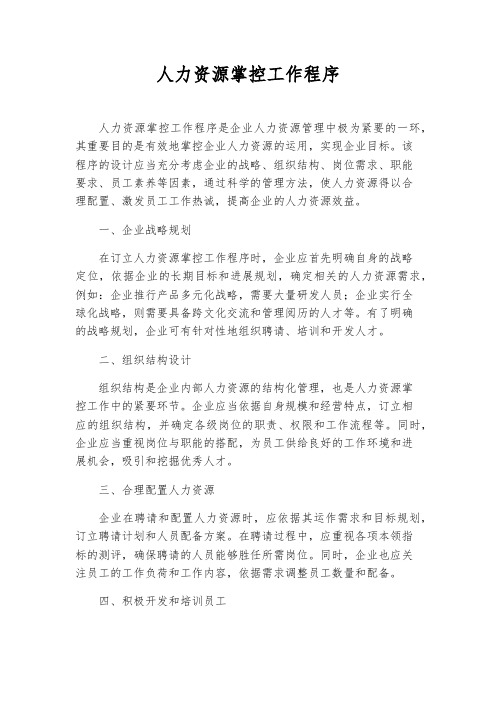 人力资源掌控工作程序

人力资源掌控工作程序是企业人力资源管理中极为紧要的一环，其重要目的是有效地掌控企业人力资源的运用，实现企业目标。该程序的设计应当充分考虑企业的战略、组织结构、岗位需求、职能要求、员工素养等因素，通过科学的管理方法，使人力资源得以合理配置、激发员工工作热诚，提高企业的人力资源效益。

一、企业战略规划

在订立人力资源掌控工作程序时，企业应首先明确自身的战略定位，依据企业的长期目标和进展规划，确定相关的人力资源需求，例如：企业推行产品多元化战略，需要大量研发人员；企业实行全球化战略，则需要具备跨文化交流和管理阅历的人才等。有了明确的战略规划，企业可有针对性地组织聘请、培训和开发人才。

二、组织结构设计

组织结构是企业内部人力资源的结构化管理，也是人力资源掌控工作中的紧要环节。企业应当依据自身规模和经营特点，订立相应的组织结构，并确定各级岗位的职责、权限和工作流程等。同时，企业应当重视岗位与职能的搭配，为员工供给良好的工作环境和进展机会，吸引和挖掘优秀人才。

三、合理配置人力资源

企业在聘请和配置人力资源时，应依据其运作需求和目标规划，订立聘请计划和人员配备方案。在聘请过程中，应重视各项本领指标的测评，确保聘请的人员能够胜任所需岗位。同时，企业也应关注员工的工作负荷和工作内容，依据需求调整员工数量和配备。

四、积极开发和培训员工